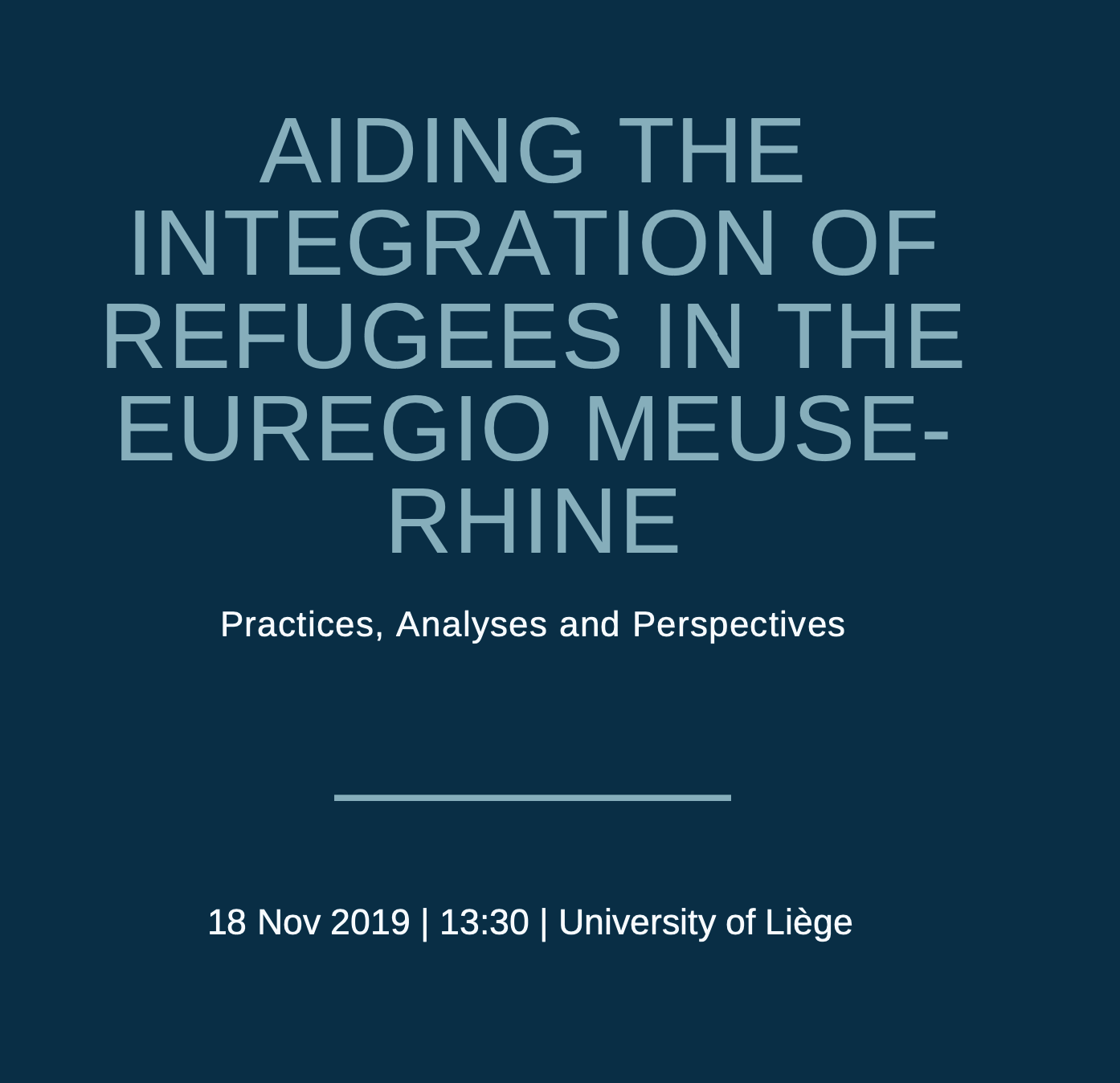 AIDING THE INTEGRATION OF REFUGEES IN THE EUREGIO MEUSE-RHINE

Practices, Analyses and Perspectives

18 Nov 2019 | 13:30 | University of Liège